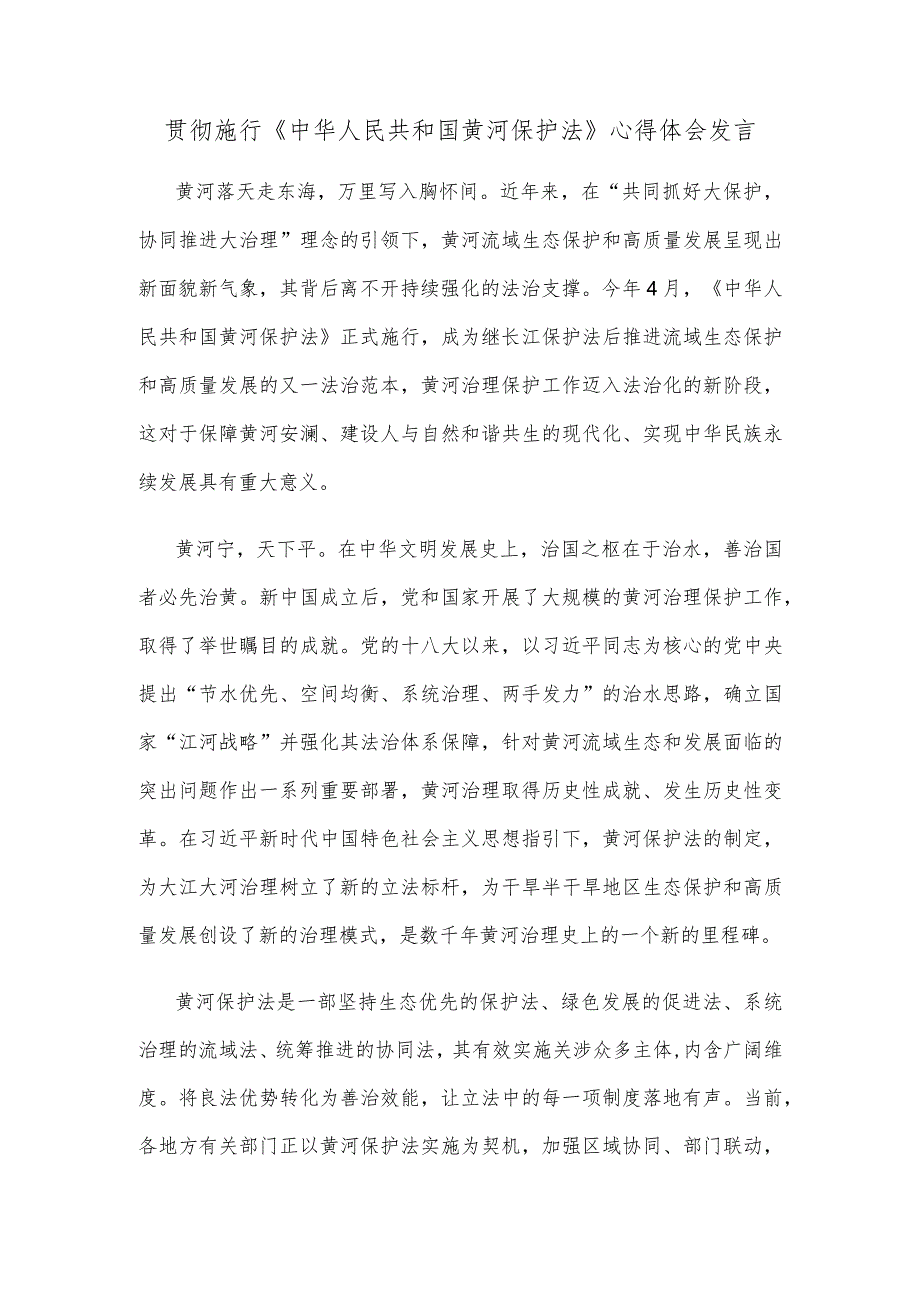 贯彻施行《中华人民共和国黄河保护法》心得体会发言

黄河落天走东海，万里写入胸怀间。近年来，在“共同抓好大保护，协同推进大治理”理念的引领下，黄河流域生态保护和高质量发展呈现出新面貌新气象，其背后离不开持续强化的法治支撑。今年4月，《中华人民共和国黄河保护法》正式施行，成为继长江保护法后推进流域生态保护和高质量发展的又一法治范本，黄河治理保护工作迈入法治化的新阶段，这对于保障黄河安澜、建设人与自然和谐共生的现代化、实现中华民族永续发展具有重大意义。

黄河宁，天下平。在中华文明发展史上，治国之枢在于治水，善治国者必先治黄。新中国成立后，党和国家开展了大规模的黄河治理保护工作，取得了举世瞩目的成就。党的十八大以来，以习近平同志为核心的党中央提出“节水优先、空间均衡、系统治理、两手发力”的治水思路，确立国家“江河战略”并强化其法治体系保障，针对黄河流域生态和发展面临的突出问题作出一系列重要部署，黄河治理取得历史性成就、发生历史性变革。在习近平新时代中国特色社会主义思想指引下，黄河保护法的制定，为大江大河治理树立了新的立法标杆，为干旱半干旱地区生态保护和高质量发展创设了新的治理模式，是数千年黄河治理史上的一个新的里程碑。

黄河保护法是一部坚持生态优先的保护法、绿色发展的促进法、系统治理的流域法、统筹推进的协同法，其有效实施关涉众多主体，内含广阔维度。将良法优势转化为善治效能，让立法中的每一项制度落地有声。当前，各地方有关部门正以黄河保护法实施为契机，加强区域协同、部门联动，